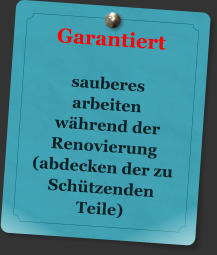 Garantiert

sauberes arbeiten während der Renovierung (abdecken der zu Schützenden Teile)